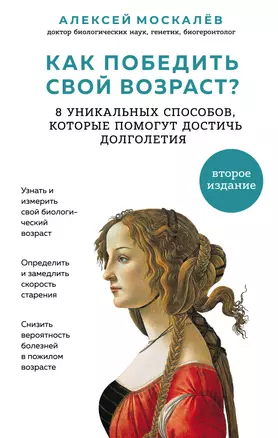 АЛЕКСЕЙ МОСКАЛЁВ
доктор биологических наук, генетик, биогеронтолог

КАК ПОБЕДИТЬ СВОЙ ВОЗРАСТ?

8 УНИКАЛЬНЫХ СПОСОБОВ, КОТОРЫЕ ПОМОГУТ ДОСТИЧЬ ДОЛГОЛЕТИЯ

второе издание

Узнать и измерить свой биологический возраст

Определить и замедлить скорость старения

Снизить вероятность болезней в пожилом возрасте